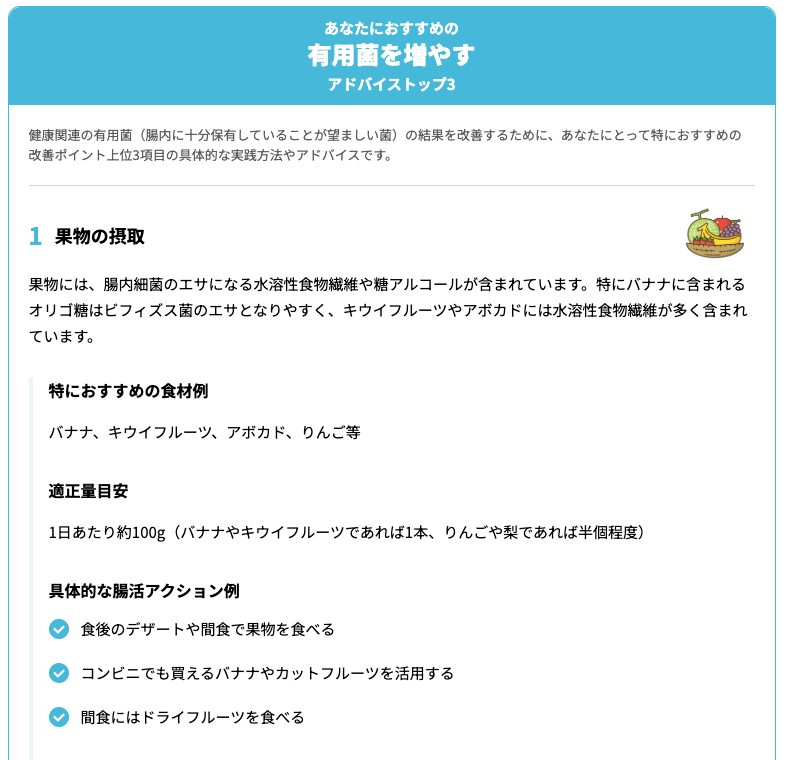 あなたにおすすめの
有用菌を増やす
アドバイストップ3

健康関連の有用菌（腸内に十分保有していることが望ましい菌）の結果を改善するために、あなたにとって特におすすめの改善ポイント上位3項目の具体的な実践方法やアドバイスです。

1 果物の摂取

果物には、腸内細菌のエサになる水溶性食物繊維や糖アルコールが含まれています。特にバナナに含まれるオリゴ糖はビフィズス菌のエサとなりやすく、キウイフルーツやアボカドには水溶性食物繊維が多く含まれています。

特におすすめの食材例

バナナ、キウイフルーツ、アボカド、りんご等

適正量目安

1日あたり約100g（バナナやキウイフルーツであれば1本、りんごや梨であれば半個程度）

具体的な腸活アクション例

食後のデザートや間食で果物を食べる

コンビニでも買えるバナナやカットフルーツを活用する

間食にはドライフルーツを食べる